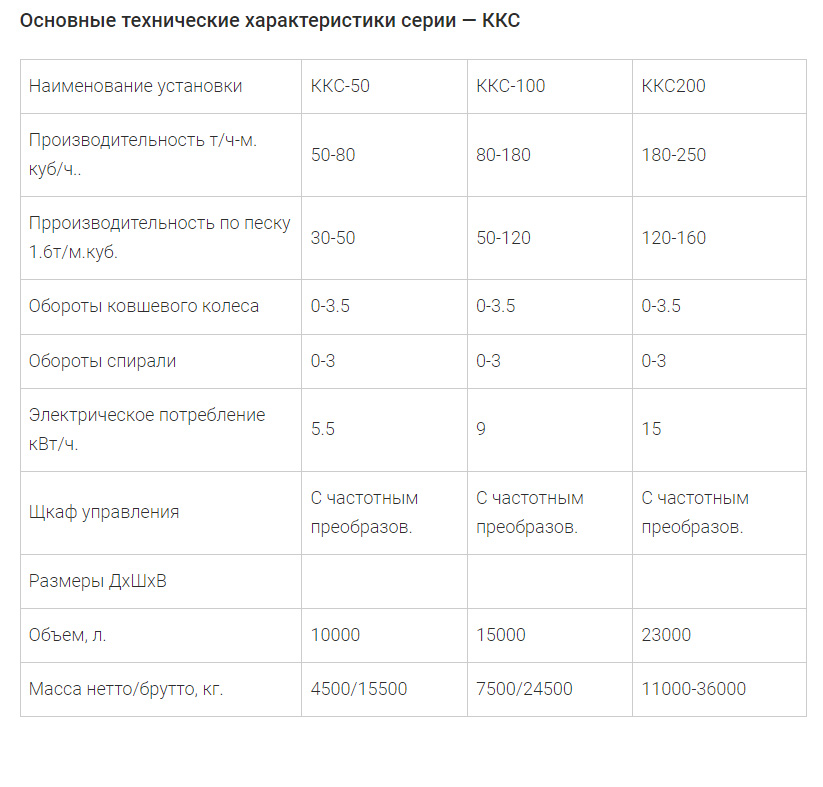 Основные технические характеристики серии — ККС

| Наименование установки | ККС-50 | ККС-100 | ККС200 |
|---|---|---|---|
| Производительность т/ч-м. куб/ч.. | 50-80 | 80-180 | 180-250 |
| Прроизводительность по песку 1.6т/м.куб. | 30-50 | 50-120 | 120-160 |
| Обороты ковшевого колеса | 0-3.5 | 0-3.5 | 0-3.5 |
| Обороты спирали | 0-3 | 0-3 | 0-3 |
| Электрическое потребление кВт/ч. | 5.5 | 9 | 15 |
| Щкаф управления | С частотным преобразов. | С частотным преобразов. | С частотным преобразов. |
| Размеры ДхШхВ | | | |
| Объем, л. | 10000 | 15000 | 23000 |
| Масса нетто/брутто, кг. | 4500/15500 | 7500/24500 | 11000-36000 |